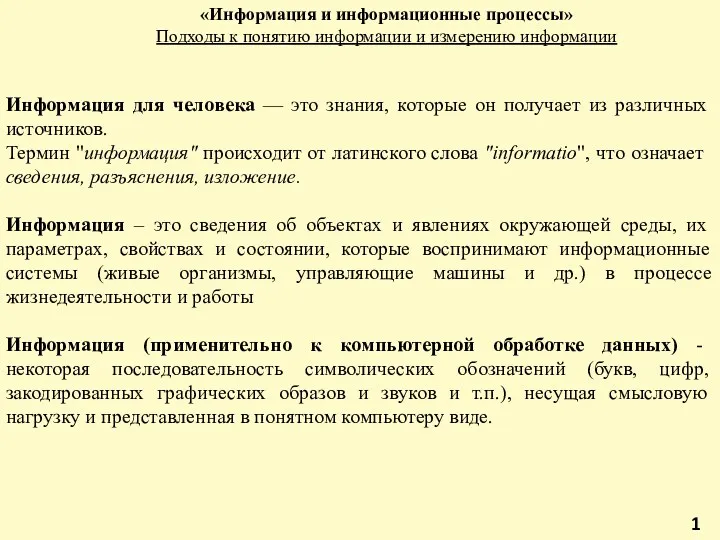 «Информация и информационные процессы»
Подходы к понятию информации и измерению информации

Информация для человека — это знания, которые он получает из различных источников.
Термин "информация" происходит от латинского слова "informatio", что означает сведения, разъяснения, изложение.

Информация – это сведения об объектах и явлениях окружающей среды, их параметрах, свойствах и состоянии, которые воспринимают информационные системы (живые организмы, управляющие машины и др.) в процессе жизнедеятельности и работы

Информация (применительно к компьютерной обработке данных) - некоторая последовательность символических обозначений (букв, цифр, закодированных графических образов и звуков и т.п.), несущая смысловую нагрузку и представленная в понятном компьютеру виде.

1